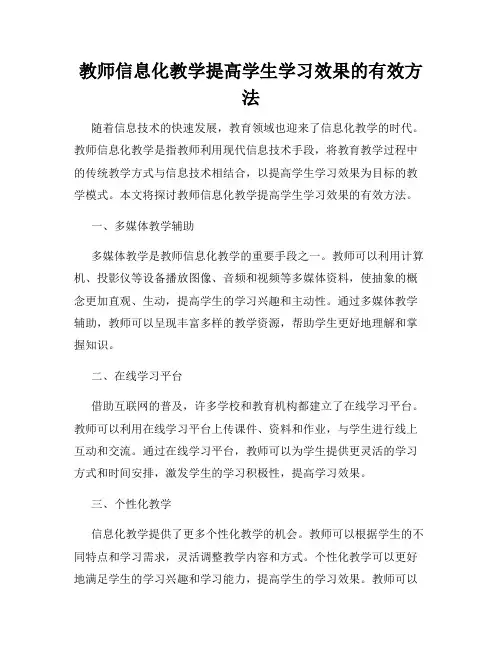 教师信息化教学提高学生学习效果的有效方法

随着信息技术的快速发展，教育领域也迎来了信息化教学的时代。教师信息化教学是指教师利用现代信息技术手段，将教育教学过程中的传统教学方式与信息技术相结合，以提高学生学习效果为目标的教学模式。本文将探讨教师信息化教学提高学生学习效果的有效方法。

一、多媒体教学辅助

多媒体教学是教师信息化教学的重要手段之一。教师可以利用计算机、投影仪等设备播放图像、音频和视频等多媒体资料，使抽象的概念更加直观、生动，提高学生的学习兴趣和主动性。通过多媒体教学辅助，教师可以呈现丰富多样的教学资源，帮助学生更好地理解和掌握知识。

二、在线学习平台

借助互联网的普及，许多学校和教育机构都建立了在线学习平台。教师可以利用在线学习平台上传课件、资料和作业，与学生进行线上互动和交流。通过在线学习平台，教师可以为学生提供更灵活的学习方式和时间安排，激发学生的学习积极性，提高学习效果。

三、个性化教学

信息化教学提供了更多个性化教学的机会。教师可以根据学生的不同特点和学习需求，灵活调整教学内容和方式。个性化教学可以更好地满足学生的学习兴趣和学习能力，提高学生的学习效果。教师可以